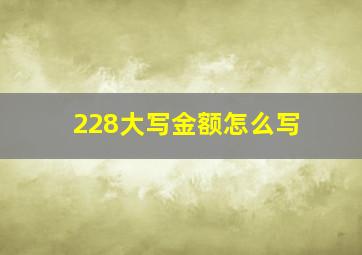 228大写金额怎么写